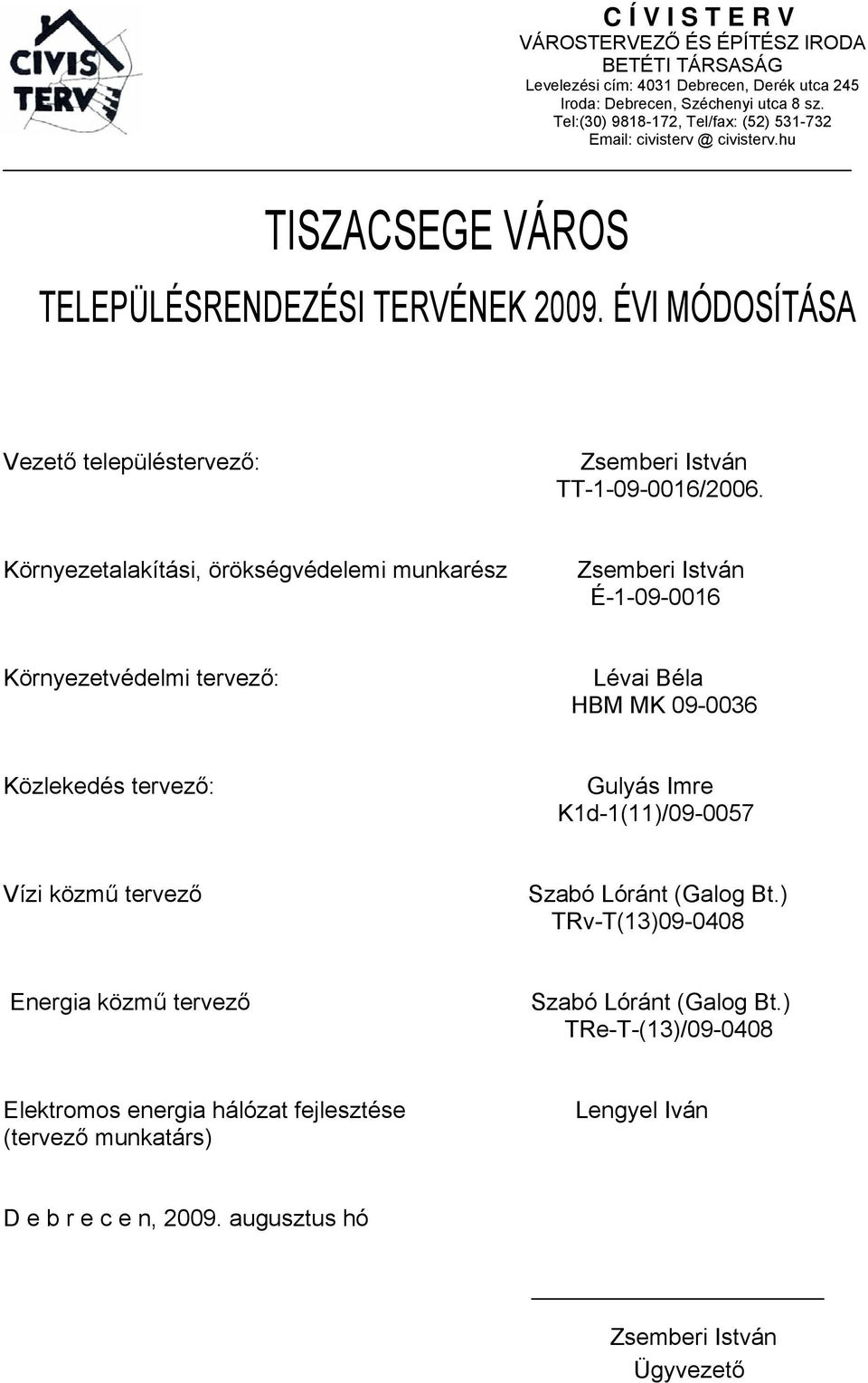 CIVIS TERV

C Í V I S T E R V
VÁROSTERVEZŐ ÉS ÉPÍTÉSZ IRODA
BETÉTI TÁRSASÁG
Levelezési cím: 4031 Debrecen, Derék utca 245
Iroda: Debrecen, Széchenyi utca 8 sz.
Tel:(30) 9818-172, Tel/fax: (52) 531-732
Email: civisterv @ civisterv.hu

TISZACSEGE VÁROS

TELEPÜLÉSRENDEZÉSI TERVÉNEK 2009. ÉVI MÓDOSÍTÁSA

Vezető településtervező: Zsemberi István TT-1-09-0016/2006.

Környezetalakítási, örökségvédelemi munkarész Zsemberi István É-1-09-0016

Környezetvédelmi tervező: Lévai Béla HBM MK 09-0036

Közlekedés tervező: Gulyás Imre K1d-1(11)/09-0057

Vízi közmű tervező Szabó Lóránt (Galog Bt.) TRv-T(13)09-0408

Energia közmű tervező Szabó Lóránt (Galog Bt.) TRe-T-(13)/09-0408

Elektromos energia hálózat fejlesztése (tervező munkatárs) Lengyel Iván

D e b r e c e n, 2009. augusztus hó

Zsemberi István
Ügyvezető